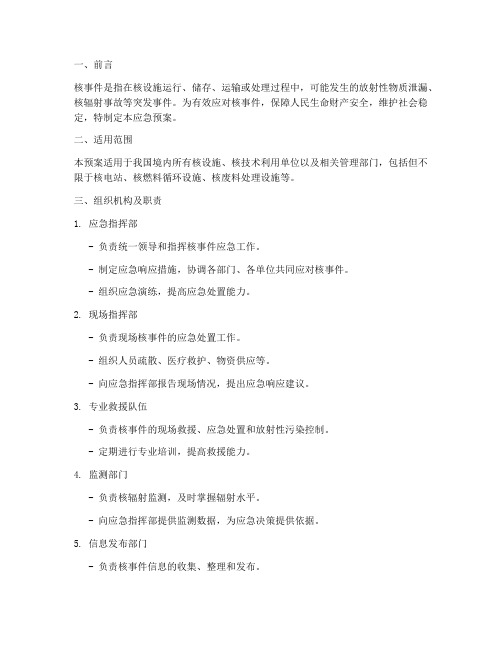 一、前言

核事件是指在核设施运行、储存、运输或处理过程中，可能发生的放射性物质泄漏、核辐射事故等突发事件。为有效应对核事件，保障人民生命财产安全，维护社会稳定，特制定本应急预案。

二、适用范围

本预案适用于我国境内所有核设施、核技术利用单位以及相关管理部门，包括但不限于核电站、核燃料循环设施、核废料处理设施等。

三、组织机构及职责

1. 应急指挥部

- 负责统一领导和指挥核事件应急工作。

- 制定应急响应措施，协调各部门、各单位共同应对核事件。

- 组织应急演练，提高应急处置能力。

2. 现场指挥部

- 负责现场核事件的应急处置工作。

- 组织人员疏散、医疗救护、物资供应等。

- 向应急指挥部报告现场情况，提出应急响应建议。

3. 专业救援队伍

- 负责核事件的现场救援、应急处置和放射性污染控制。

- 定期进行专业培训，提高救援能力。

4. 监测部门

- 负责核辐射监测，及时掌握辐射水平。

- 向应急指挥部提供监测数据，为应急决策提供依据。

5. 信息发布部门

- 负责核事件信息的收集、整理和发布。